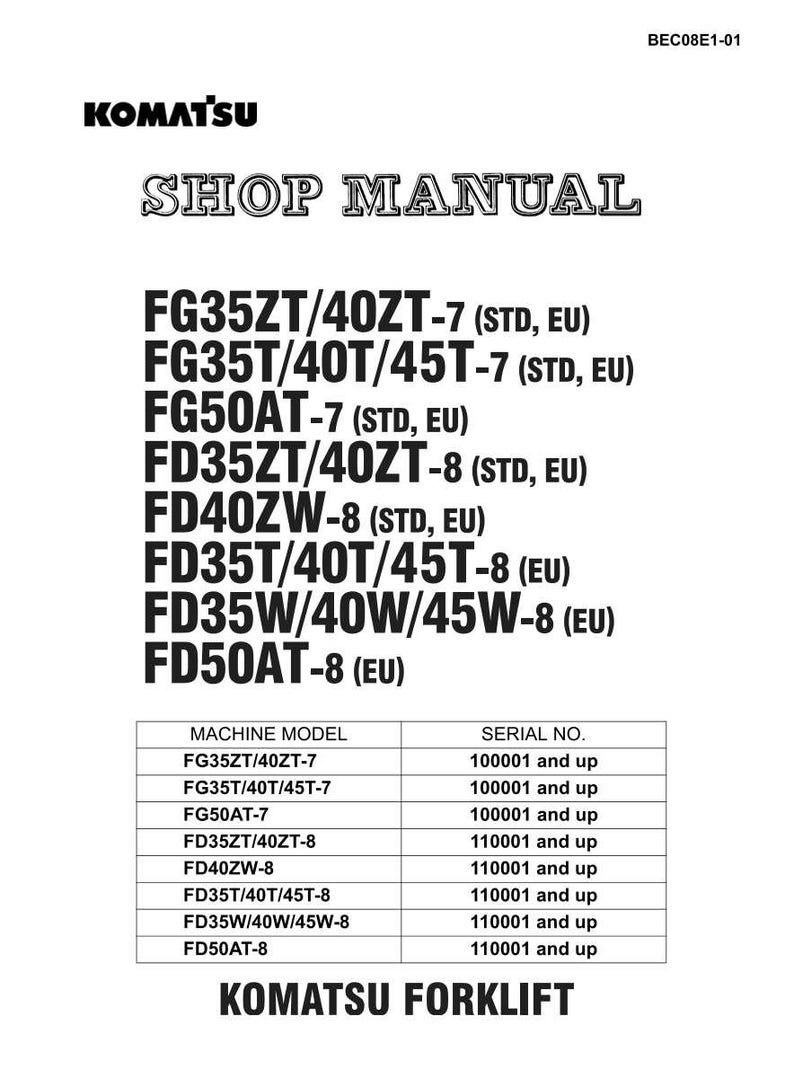 BEC08E1-01

KOMATSU

SHOP MANUAL

FG35ZT/40ZT-7 (STD, EU)
FG35T/40T/45T-7 (STD, EU)
FG50AT-7 (STD, EU)
FD35ZT/40ZT-8 (STD, EU)
FD40ZW-8 (STD, EU)
FD35T/40T/45T-8 (EU)
FD35W/40W/45W-8 (EU)
FD50AT-8 (EU)

| MACHINE MODEL | SERIAL NO. |
|---|---|
| FG35ZT/40ZT-7 | 100001 and up |
| FG35T/40T/45T-7 | 100001 and up |
| FG50AT-7 | 100001 and up |
| FD35ZT/40ZT-8 | 110001 and up |
| FD40ZW-8 | 110001 and up |
| FD35T/40T/45T-8 | 110001 and up |
| FD35W/40W/45W-8 | 110001 and up |
| FD50AT-8 | 110001 and up |

KOMATSU FORKLIFT